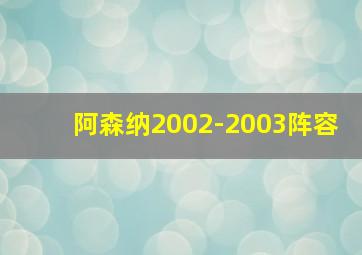 阿森纳2002-2003阵容